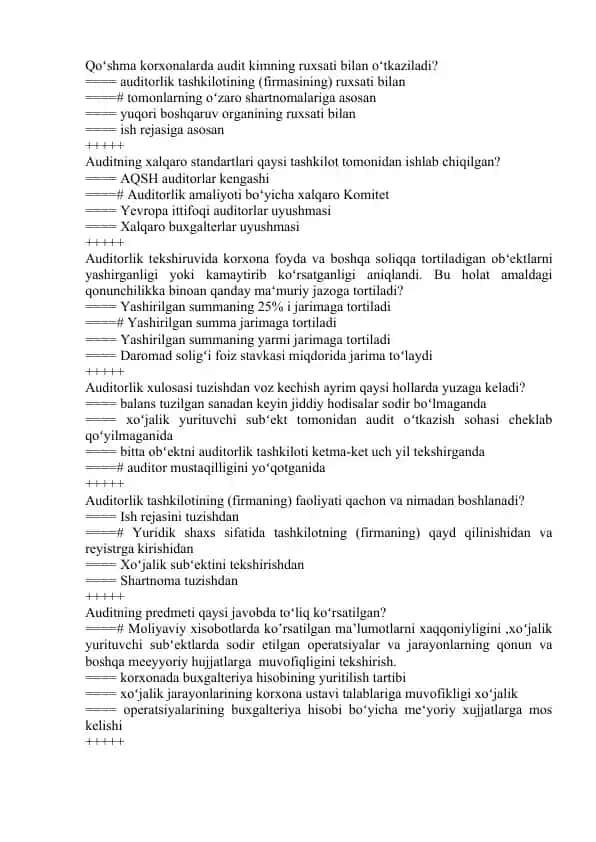 Qo‘shma korxonalarda audit kimning ruxsati bilan o‘tkaziladi?
==== auditorlik tashkilotining (firmasining) ruxsati bilan
====# tomonlarning o‘zaro shartnomalariga asosan
==== yuqori boshqaruv organining ruxsati bilan
==== ish rejasiga asosan
+++++
Auditning xalqaro standartlari qaysi tashkilot tomonidan ishlab chiqilgan?
==== AQSH auditorlar kengashi
====# Auditorlik amaliyoti bo‘yicha xalqaro Komitet
==== Yevropa ittifoqi auditorlar uyushmasi
==== Xalqaro buxgalterlar uyushmasi
+++++
Auditorlik tekshiruvida korxona foyda va boshqa soliqqa tortiladigan ob‘ektlarni yashirganligi yoki kamaytirib ko‘rsatganligi aniqlandi. Bu holat amaldagi qonunchilikka binoan qanday ma‘muriy jazoga tortiladi?
==== Yashirilgan summaning 25% i jarimaga tortiladi
====# Yashirilgan summa jarimaga tortiladi
==== Yashirilgan summaning yarmi jarimaga tortiladi
==== Daromad solig‘i foiz stavkasi miqdorida jarima to‘laydi
+++++
Auditorlik xulosasi tuzishdan voz kechish ayrim qaysi hollarda yuzaga keladi?
==== balans tuzilgan sanadan keyin jiddiy hodisalar sodir bo‘lmaganda
==== xo‘jalik yurituvchi sub‘ekt tomonidan audit o‘tkazish sohasi cheklab qo‘yilmaganida
==== bitta ob‘ektni auditorlik tashkiloti ketma-ket uch yil tekshirganda
====# auditor mustaqilligini yo‘qotganida
+++++
Auditorlik tashkilotining (firmaning) faoliyati qachon va nimadan boshlanadi?
==== Ish rejasini tuzishdan
====# Yuridik shaxs sifatida tashkilotning (firmaning) qayd qilinishidan va reyistrga kirishidan
==== Xo‘jalik sub‘ektini tekshirishdan
==== Shartnoma tuzishdan
+++++
Auditning predmeti qaysi javobda to‘liq ko‘rsatilgan?
====# Moliyaviy xisobotlarda ko’rsatilgan ma’lumotlarni xaqqoniyligini ,xo‘jalik yurituvchi sub‘ektlarda sodir etilgan operatsiyalar va jarayonlarning qonun va boshqa meeyyoriy hujjatlarga muvofiqligini tekshirish.
==== korxonada buxgalteriya hisobining yuritilish tartibi
==== xo‘jalik jarayonlarining korxona ustavi talablariga muvofikligi xo‘jalik
==== operatsiyalarining buxgalteriya hisobi bo‘yicha me‘yoriy xujjatlarga mos kelishi
+++++